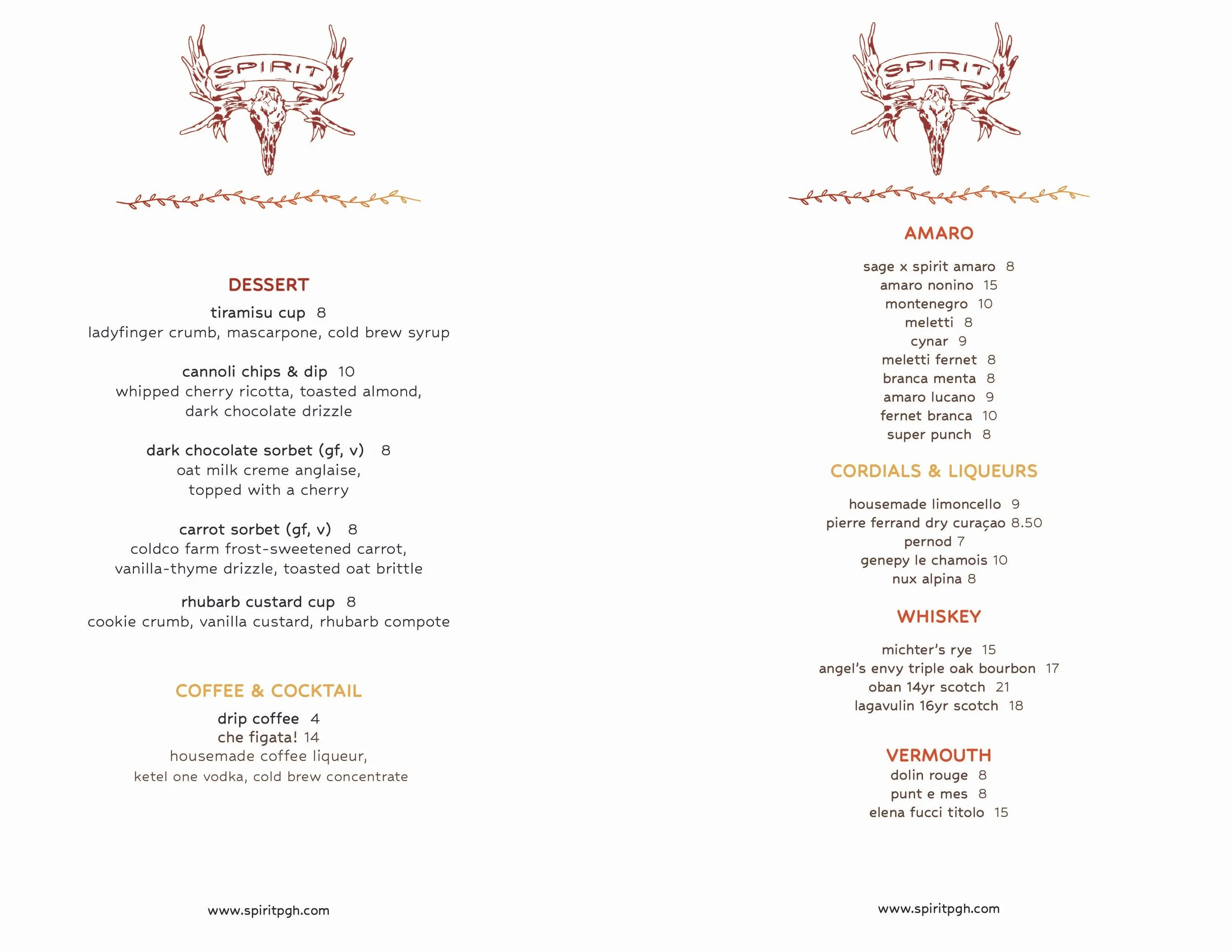 SPIRIT

DESSERT

tiramisu cup 8
ladyfinger crumb, mascarpone, cold brew syrup

cannoli chips & dip 10
whipped cherry ricotta, toasted almond, dark chocolate drizzle

dark chocolate sorbet (gf, v) 8
oat milk creme anglaise, topped with a cherry

carrot sorbet (gf, v) 8
coldco farm frost-sweetened carrot, vanilla-thyme drizzle, toasted oat brittle

rhubarb custard cup 8
cookie crumb, vanilla custard, rhubarb compote

COFFEE & COCKTAIL

drip coffee 4
che figata! 14
housemade coffee liqueur, ketel one vodka, cold brew concentrate

www.spiritpgh.com

SPIRIT

AMARO

sage x spirit amaro 8
amaro nonino 15
montenegro 10
meletti 8
cynar 9
meletti fernet 8
branca menta 8
amaro lucano 9
fernet branca 10
super punch 8

CORDIALS & LIQUEURS

housemade limoncello 9
pierre ferrand dry curaçao 8.50
pernod 7
genepy le chamois 10
nux alpina 8

WHISKEY

michter's rye 15
angel's envy triple oak bourbon 17
oban 14yr scotch 21
lagavulin 16yr scotch 18

VERMOUTH
dolin rouge 8
punt e mes 8
elena fucci titolo 15

www.spiritpgh.com